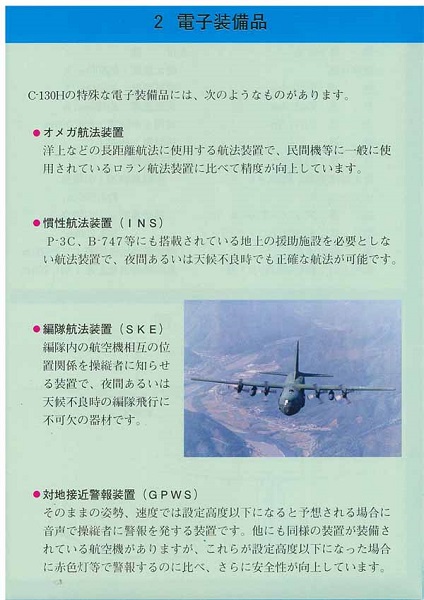 2 電子装備品

C-130Hの特殊な電子装備品には、次のようなものがあります。

●オメガ航法装置
洋上などの長距離航法に使用する航法装置で、民間機等に一般に使用されているロラン航法装置に比べて精度が向上しています。

●慣性航法装置（INS）
P-3C、B-747等にも搭載されている地上の援助施設を必要としない航法装置で、夜間あるいは天候不良時でも正確な航法が可能です。

●編隊航法装置（SKE）
編隊内の航空機相互の位置関係を操縦者に知らせる装置で、夜間あるいは天候不良時の編隊飛行に不可欠の器材です。

●対地接近警報装置（GPWS）
そのままの姿勢、速度では設定高度以下になると予想される場合に音声で操縦者に警報を発する装置です。他にも同様の装置が装備されている航空機がありますが、これらが設定高度以下になった場合に赤色灯等で警報するのに比べ、さらに安全性が向上しています。